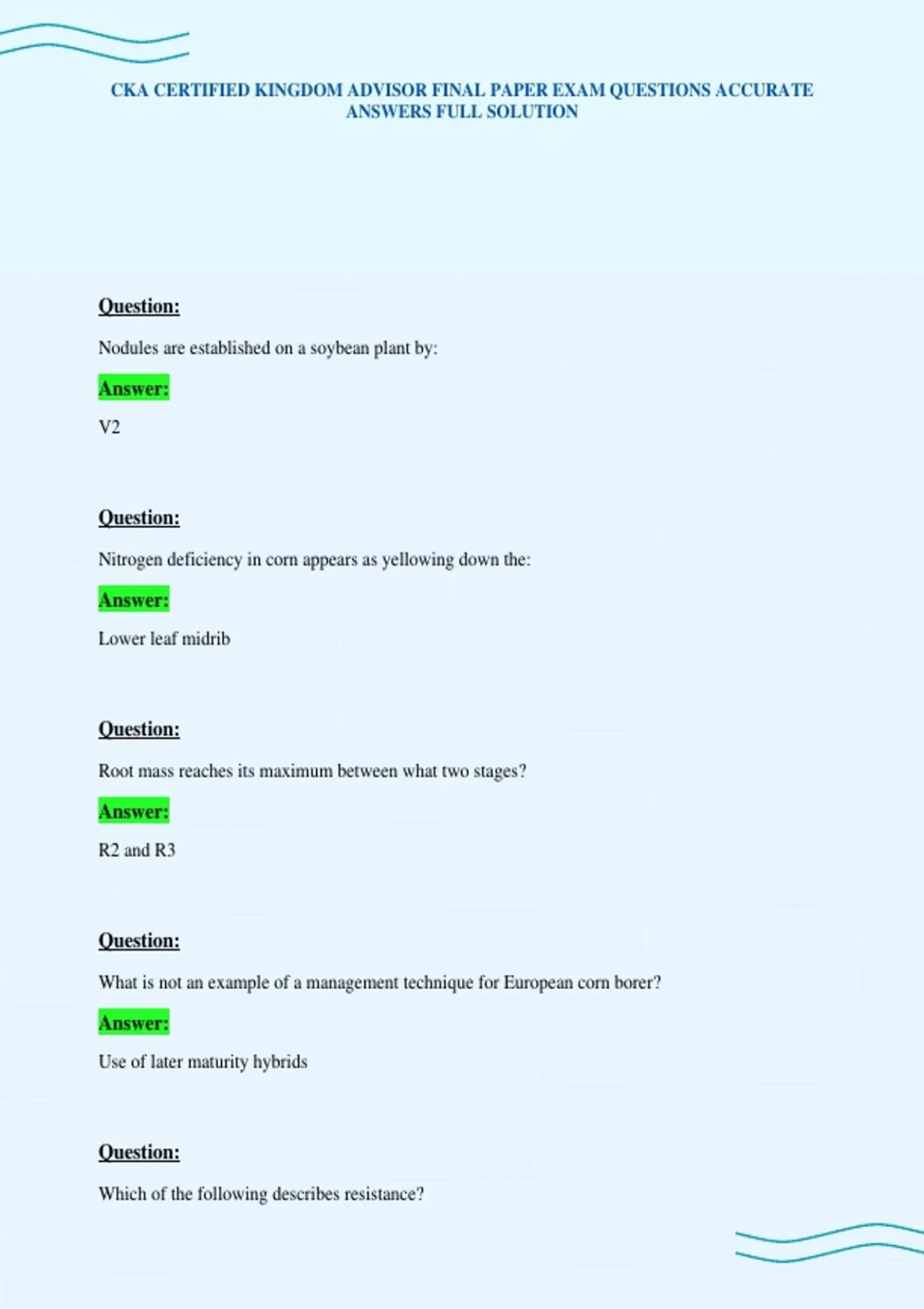 CKA CERTIFIED KINGDOM ADVISOR FINAL PAPER EXAM QUESTIONS ACCURATE ANSWERS FULL SOLUTION

Question:

Nodules are established on a soybean plant by:

Answer:

V2

Question:

Nitrogen deficiency in corn appears as yellowing down the:

Answer:

Lower leaf midrib

Question:

Root mass reaches its maximum between what two stages?

Answer:

R2 and R3

Question:

What is not an example of a management technique for European corn borer?

Answer:

Use of later maturity hybrids

Question:

Which of the following describes resistance?